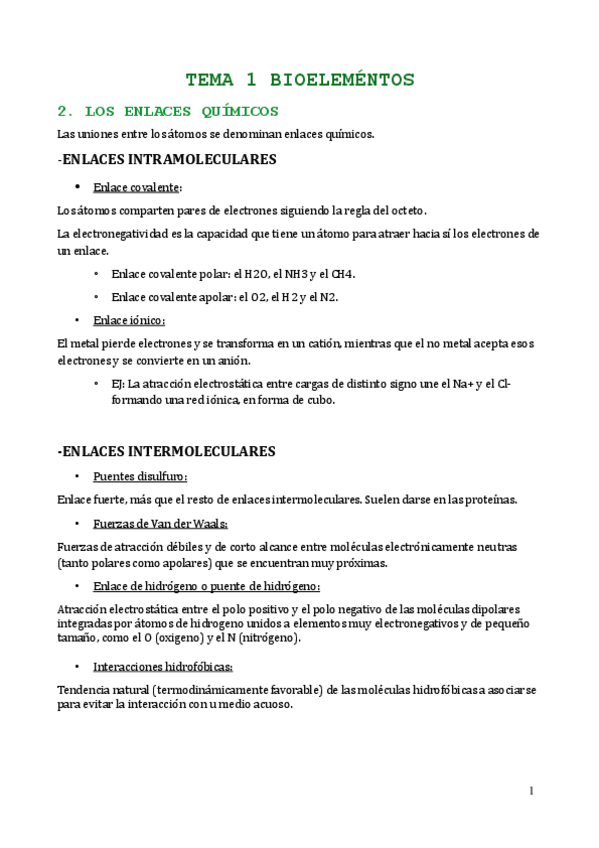 TEMA 1 BIOELEMÉNTOS

2. LOS ENLACES QUÍMICOS

Las uniones entre los átomos se denominan enlaces químicos.

-ENLACES INTRAMOLECULARES

• Enlace covalente:

Los átomos comparten pares de electrones siguiendo la regla del octeto.

La electronegatividad es la capacidad que tiene un átomo para atraer hacia sí los electrones de un enlace.

• Enlace covalente polar: el H2O, el NH3 y el CH4.

• Enlace covalente apolar: el O2, el H2 y el N2.

• Enlace iónico:

El metal pierde electrones y se transforma en un catión, mientras que el no metal acepta esos electrones y se convierte en un anión.

• EJ: La atracción electrostática entre cargas de distinto signo une el Na+ y el Cl- formando una red iónica, en forma de cubo.

-ENLACES INTERMOLECULARES

• Puentes disulfuro:

Enlace fuerte, más que el resto de enlaces intermoleculares. Suelen darse en las proteínas.

• Fuerzas de Van der Waals:

Fuerzas de atracción débiles y de corto alcance entre moléculas electrónicamente neutras (tanto polares como apolares) que se encuentran muy próximas.

• Enlace de hidrógeno o puente de hidrógeno:

Atracción electrostática entre el polo positivo y el polo negativo de las moléculas dipolares integradas por átomos de hidrogeno unidos a elementos muy electronegativos y de pequeño tamaño, como el O (oxigeno) y el N (nitrógeno).

• Interacciones hidrofóbicas:

Tendencia natural (termodinámicamente favorable) de las moléculas hidrofóbicas a asociarse para evitar la interacción con u medio acuoso.

1